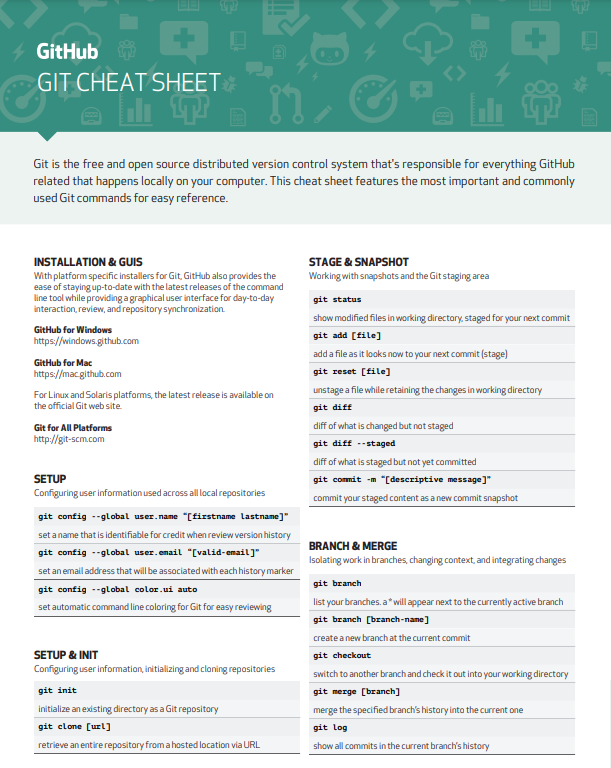 GitHub
GIT CHEAT SHEET

Git is the free and open source distributed version control system that's responsible for everything GitHub related that happens locally on your computer. This cheat sheet features the most important and commonly used Git commands for easy reference.

INSTALLATION & GUIS
With platform specific installers for Git, GitHub also provides the ease of staying up-to-date with the latest releases of the command line tool while providing a graphical user interface for day-to-day interaction, review, and repository synchronization.

GitHub for Windows
https://windows.github.com

GitHub for Mac
https://mac.github.com

For Linux and Solaris platforms, the latest release is available on the official Git web site.

Git for All Platforms
http://git-scm.com

SETUP
Configuring user information used across all local repositories

git config --global user.name "[firstname lastname]"
set a name that is identifiable for credit when review version history

git config --global user.email "[valid-email]"
set an email address that will be associated with each history marker

git config --global color.ui auto
set automatic command line coloring for Git for easy reviewing

SETUP & INIT
Configuring user information, initializing and cloning repositories

git init
initialize an existing directory as a Git repository

git clone [url]
retrieve an entire repository from a hosted location via URL

STAGE & SNAPSHOT
Working with snapshots and the Git staging area

git status
show modified files in working directory, staged for your next commit

git add [file]
add a file as it looks now to your next commit (stage)

git reset [file]
unstage a file while retaining the changes in working directory

git diff
diff of what is changed but not staged

git diff --staged
diff of what is staged but not yet committed

git commit -m "[descriptive message]"
commit your staged content as a new commit snapshot

BRANCH & MERGE
Isolating work in branches, changing context, and integrating changes

git branch
list your branches. a * will appear next to the currently active branch

git branch [branch-name]
create a new branch at the current commit

git checkout
switch to another branch and check it out into your working directory

git merge [branch]
merge the specified branch's history into the current one

git log
show all commits in the current branch's history